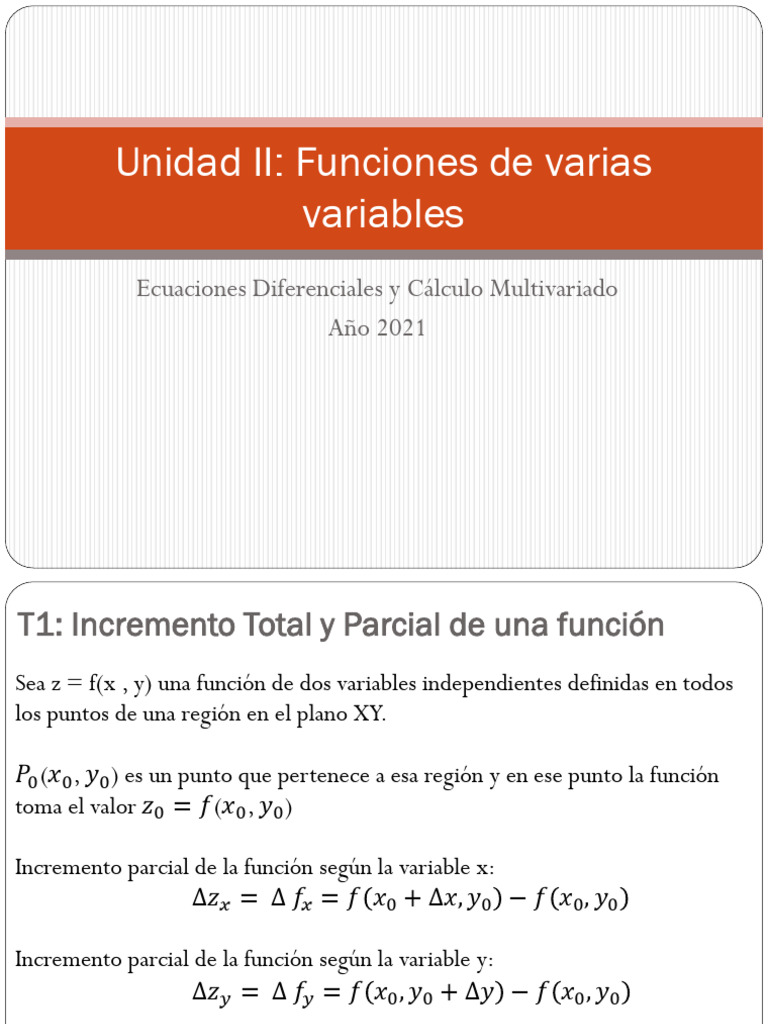 Unidad II: Funciones de varias variables

Ecuaciones Diferenciales y Cálculo Multivariado
Año 2021

T1: Incremento Total y Parcial de una función

Sea z = f(x , y) una función de dos variables independientes definidas en todos los puntos de una región en el plano XY.

$P_0(x_0, y_0)$ es un punto que pertenece a esa región y en ese punto la función toma el valor $z_0 = f(x_0, y_0)$

Incremento parcial de la función según la variable x:
$\Delta z_x = \Delta f_x = f(x_0 + \Delta x, y_0) - f(x_0, y_0)$

Incremento parcial de la función según la variable y:
$\Delta z_y = \Delta f_y = f(x_0, y_0 + \Delta y) - f(x_0, y_0)$